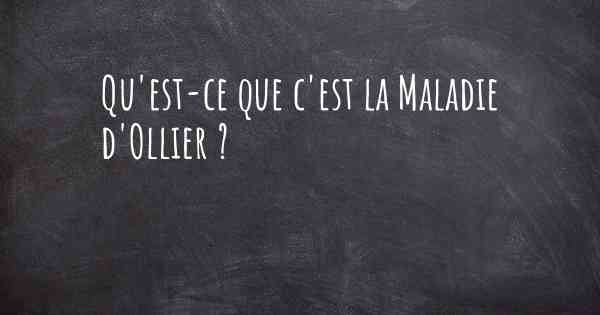 Qu'est-ce que c'est la Maladie d'Ollier ?